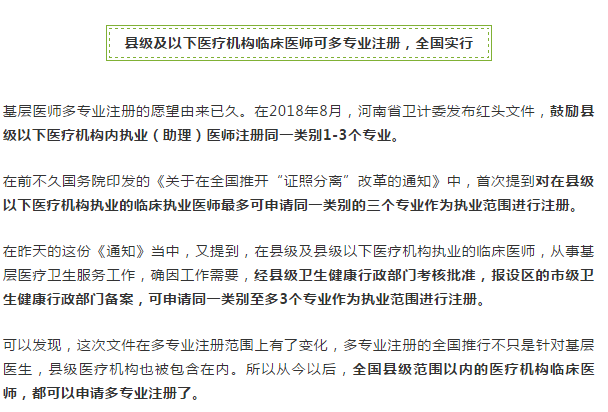 县级及以下医疗机构临床医师可多专业注册，全国实行

基层医师多专业注册的愿望由来已久。在2018年8月，河南省卫计委发布红头文件，鼓励县级以下医疗机构内执业（助理）医师注册同一类别1-3个专业。

在前不久国务院印发的《关于在全国推开“证照分离”改革的通知》中，首次提到对在县级以下医疗机构执业的临床执业医师最多可申请同一类别的三个专业作为执业范围进行注册。

在昨天的这份《通知》当中，又提到，在县级及县级以下医疗机构执业的临床医师，从事基层医疗卫生服务工作，确因工作需要，经县级卫生健康行政部门考核批准，报设区的市级卫生健康行政部门备案，可申请同一类别至多3个专业作为执业范围进行注册。

可以发现，这次文件在多专业注册范围上有了变化，多专业注册的全国推行不只是针对基层医生，县级医疗机构也被包含在内。所以从今以后，全国县级范围以内的医疗机构临床医师，都可以申请多专业注册了。